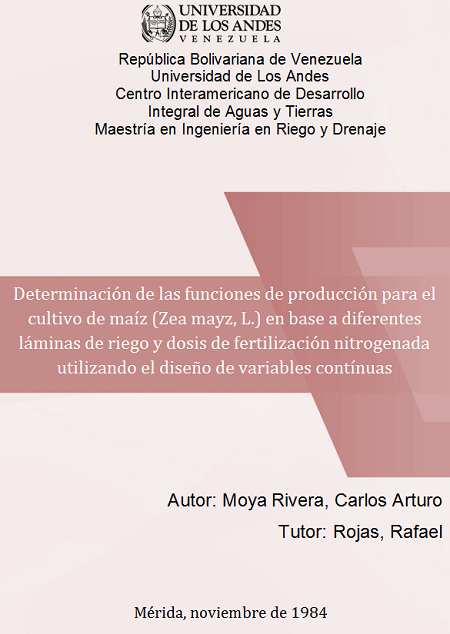 UNIVERSIDAD
DE LOS ANDES
VENEZUELA

República Bolivariana de Venezuela
Universidad de Los Andes
Centro Interamericano de Desarrollo
Integral de Aguas y Tierras
Maestría en Ingeniería en Riego y Drenaje

Determinación de las funciones de producción para el cultivo de maíz (Zea mayz, L.) en base a diferentes láminas de riego y dosis de fertilización nitrogenada utilizando el diseño de variables contínuas

Autor: Moya Rivera, Carlos Arturo
Tutor: Rojas, Rafael

Mérida, noviembre de 1984